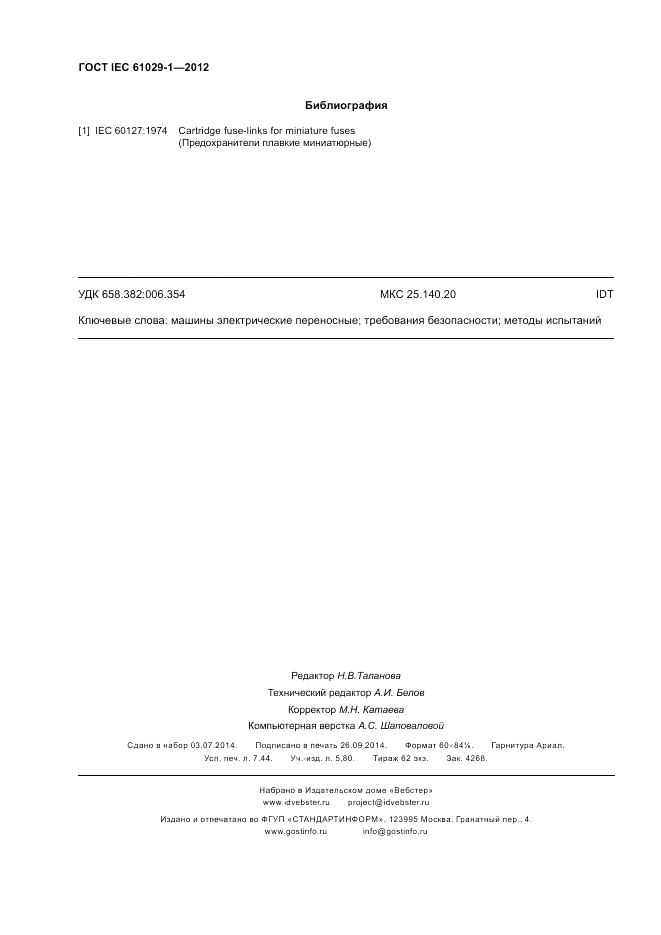 ГОСТ IEC 61029-1—2012

Библиография

[1] IEC 60127:1974 Cartridge fuse-links for miniature fuses (Предохранители плавкие миниатюрные)

УДК 658.382:006.354 МКС 25.140.20 IDT

Ключевые слова: машины электрические переносные; требования безопасности; методы испытаний

Редактор Н.В.Таланова
Технический редактор А.И. Белов
Корректор М.Н. Катаева
Компьютерная верстка А.С. Шаповаловой

Сдано в набор 03.07.2014. Подписано в печать 26.09.2014. Формат 60×84⅛. Гарнитура Ариал.
Усл. печ. л. 7,44. Уч.-изд. л. 5,80. Тираж 62 экз. Зак. 4268.

Набрано в Издательском доме «Вебстер»
www.idvebster.ru project@idvebster.ru

Издано и отпечатано во ФГУП «СТАНДАРТИНФОРМ», 123995 Москва, Гранатный пер., 4.
www.gostinfo.ru info@gostinfo.ru